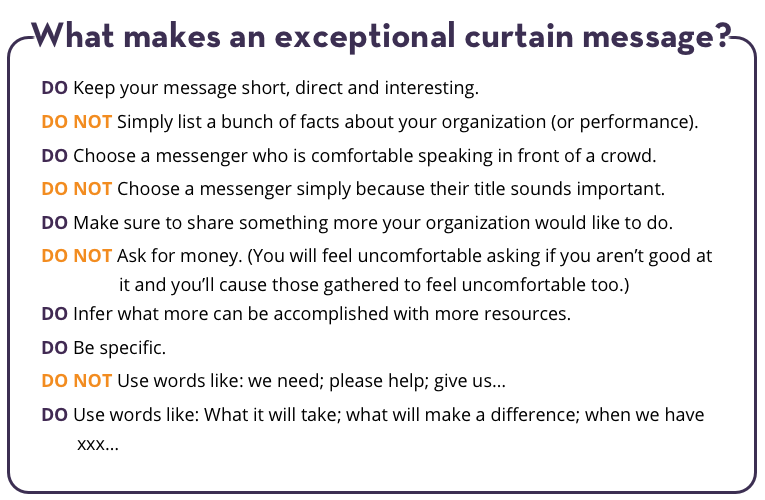 What makes an exceptional curtain message?

DO Keep your message short, direct and interesting.

DO NOT Simply list a bunch of facts about your organization (or performance).

DO Choose a messenger who is comfortable speaking in front of a crowd.

DO NOT Choose a messenger simply because their title sounds important.

DO Make sure to share something more your organization would like to do.

DO NOT Ask for money. (You will feel uncomfortable asking if you aren't good at it and you'll cause those gathered to feel uncomfortable too.)

DO Infer what more can be accomplished with more resources.

DO Be specific.

DO NOT Use words like: we need; please help; give us...

DO Use words like: What it will take; what will make a difference; when we have xxx...